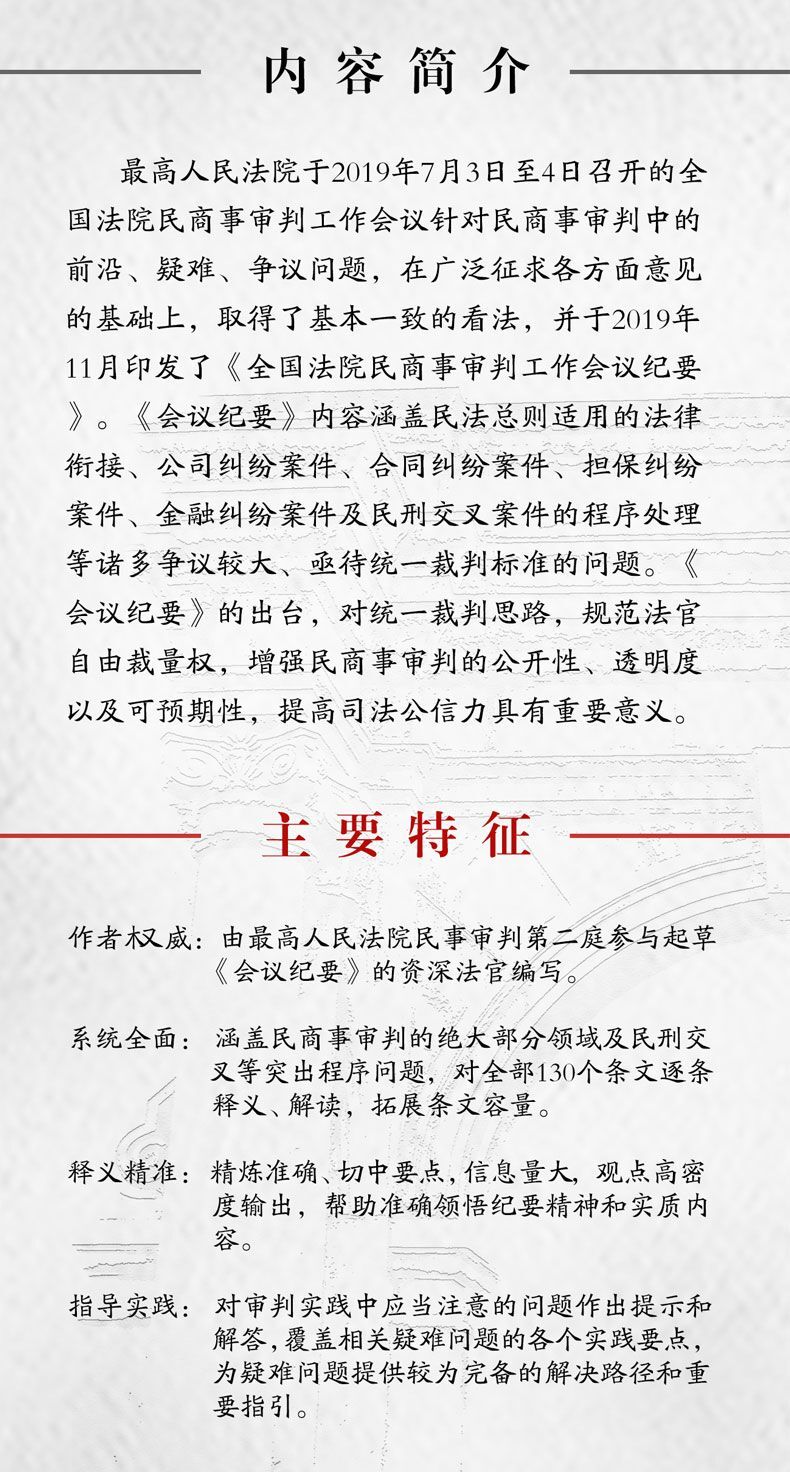 内容简介

最高人民法院于2019年7月3日至4日召开的全国法院民商事审判工作会议针对民商事审判中的前沿、疑难、争议问题，在广泛征求各方面意见的基础上，取得了基本一致的看法，并于2019年11月印发了《全国法院民商事审判工作会议纪要》。《会议纪要》内容涵盖民法总则适用的法律衔接、公司纠纷案件、合同纠纷案件、担保纠纷案件、金融纠纷案件及民刑交叉案件的程序处理等诸多争议较大、亟待统一裁判标准的问题。《会议纪要》的出台，对统一裁判思路，规范法官自由裁量权，增强民商事审判的公开性、透明度以及可预期性，提高司法公信力具有重要意义。

主要特征

作者权威：由最高人民法院民事审判第二庭参与起草《会议纪要》的资深法官编写。

系统全面：涵盖民商事审判的绝大部分领域及民刑交叉等突出程序问题，对全部130个条文逐条释义、解读，拓展条文容量。

释义精准：精炼准确、切中要点，信息量大，观点高密度输出，帮助准确领悟纪要精神和实质内容。

指导实践：对审判实践中应当注意的问题作出提示和解答，覆盖相关疑难问题的各个实践要点，为疑难问题提供较为完备的解决路径和重要指引。